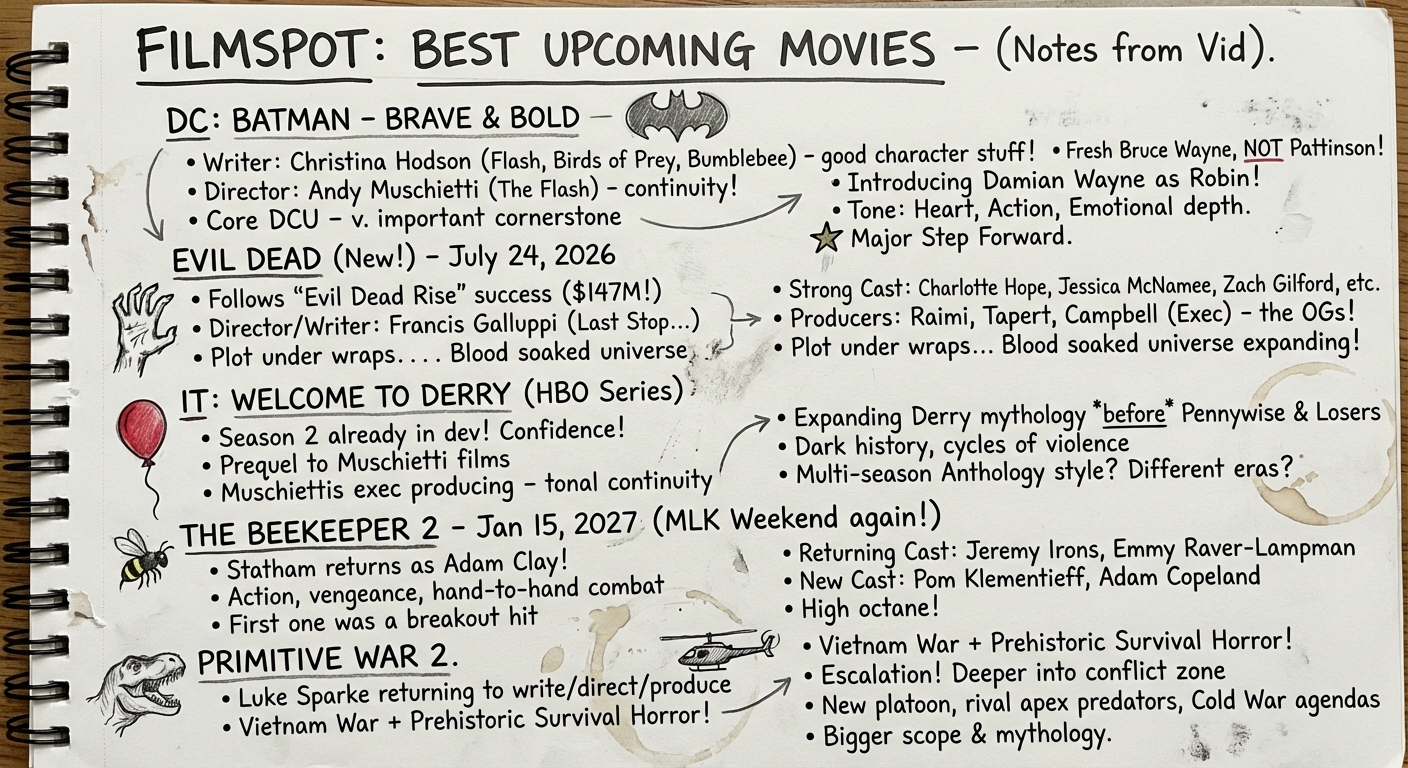 FILMSPOT: BEST UPCOMING MOVIES - (Notes from Vid).

DC: BATMAN - BRAVE & BOLD -

• Writer: Christina Hodson (Flash, Birds of Prey, Bumblebee) - good character stuff!
• Director: Andy Muschietti (The Flash) - continuity!
• Core DCU - v. important cornerstone

• Fresh Bruce Wayne, NOT Pattinson!
• Introducing Damian Wayne as Robin!
• Tone: Heart, Action, Emotional depth.
Major Step Forward.

EVIL DEAD (New!) - July 24, 2026

• Follows "Evil Dead Rise" success ($147M!)
• Director/Writer: Francis Galluppi (Last Stop...)
• Plot under wraps.... Blood soaked universe

• Strong Cast: Charlotte Hope, Jessica McNamee, Zach Gilford, etc.
• Producers: Raimi, Tapert, Campbell (Exec) - the OGs!
• Plot under wraps... Blood soaked universe expanding!

IT: WELCOME TO DERRY (HBO Series)

• Season 2 already in dev! Confidence!
• Prequel to Muschietti films
• Muschiettis exec producing - tonal continuity

• Expanding Derry mythology *before* Pennywise & Losers
• Dark history, cycles of violence
• Multi-season Anthology style? Different eras?

THE BEEKEEPER 2 - Jan 15, 2027 (MLK Weekend again!)

• Statham returns as Adam Clay!
• Action, vengeance, hand-to-hand combat
• First one was a breakout hit

• Returning Cast: Jeremy Irons, Emmy Raver-Lampman
• New Cast: Pom Klementieff, Adam Copeland
• High octane!

PRIMITIVE WAR 2.

• Luke Sparke returning to write/direct/produce
• Vietnam War + Prehistoric Survival Horror!

• Vietnam War + Prehistoric Survival Horror!
• Escalation! Deeper into conflict zone
• New platoon, rival apex predators, Cold War agendas
• Bigger scope & mythology.